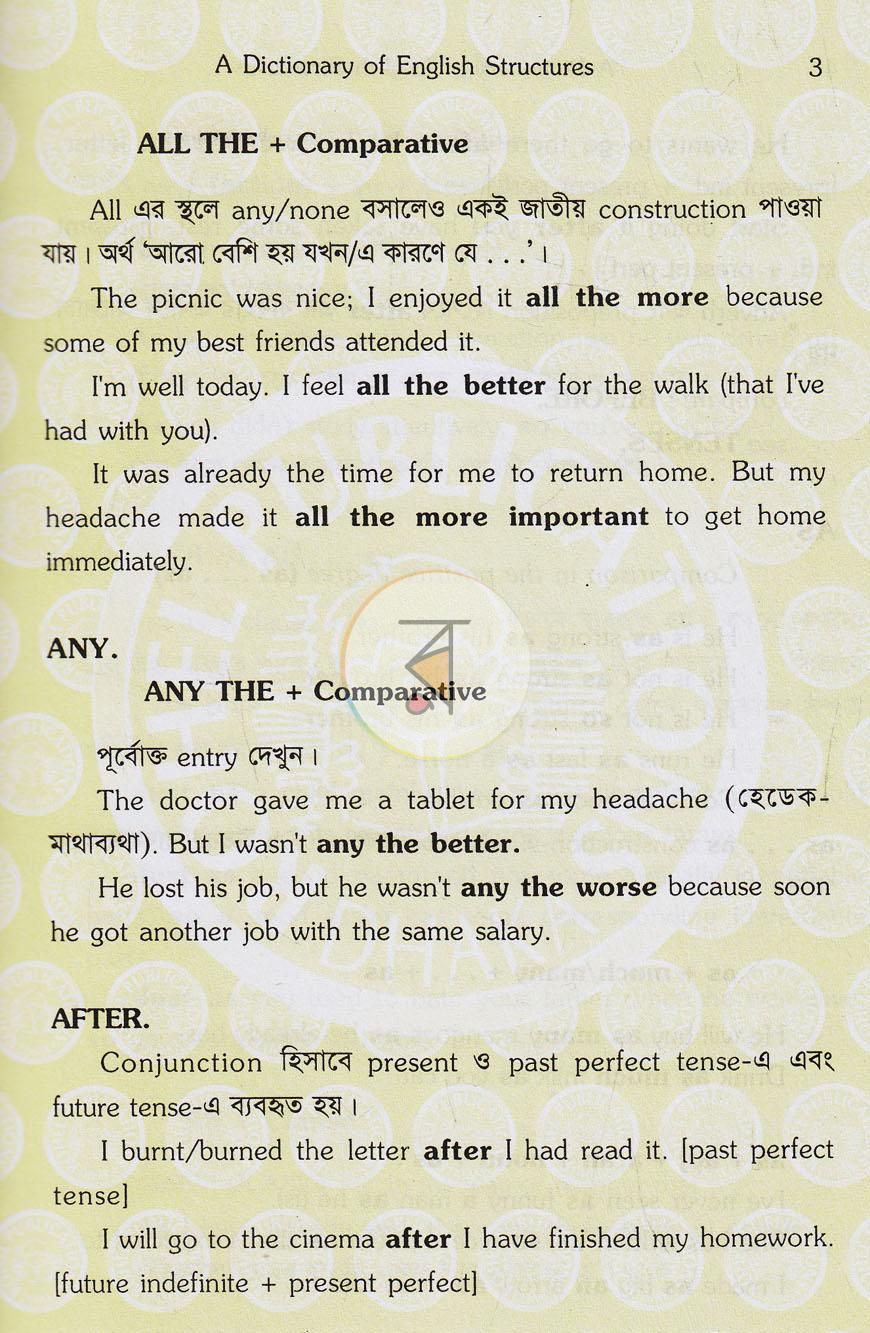 A Dictionary of English Structures 3

ALL THE + Comparative

All এর স্থলে any/none বসালেও একই জাতীয় construction পাওয়া যায়। অর্থ 'আরো বেশি হয় যখন/এ কারণে যে . . .'।

The picnic was nice; I enjoyed it all the more because some of my best friends attended it.

I'm well today. I feel all the better for the walk (that I've had with you).

It was already the time for me to return home. But my headache made it all the more important to get home immediately.

ANY.

ANY THE + Comparative

পূর্বোক্ত entry দেখুন।

The doctor gave me a tablet for my headache (হেডেক-মাথাব্যথা). But I wasn't any the better.

He lost his job, but he wasn't any the worse because soon he got another job with the same salary.

AFTER.

Conjunction হিসাবে present ও past perfect tense-এ এবং future tense-এ ব্যবহৃত হয়।

I burnt/burned the letter after I had read it. [past perfect tense]

I will go to the cinema after I have finished my homework. [future indefinite + present perfect]